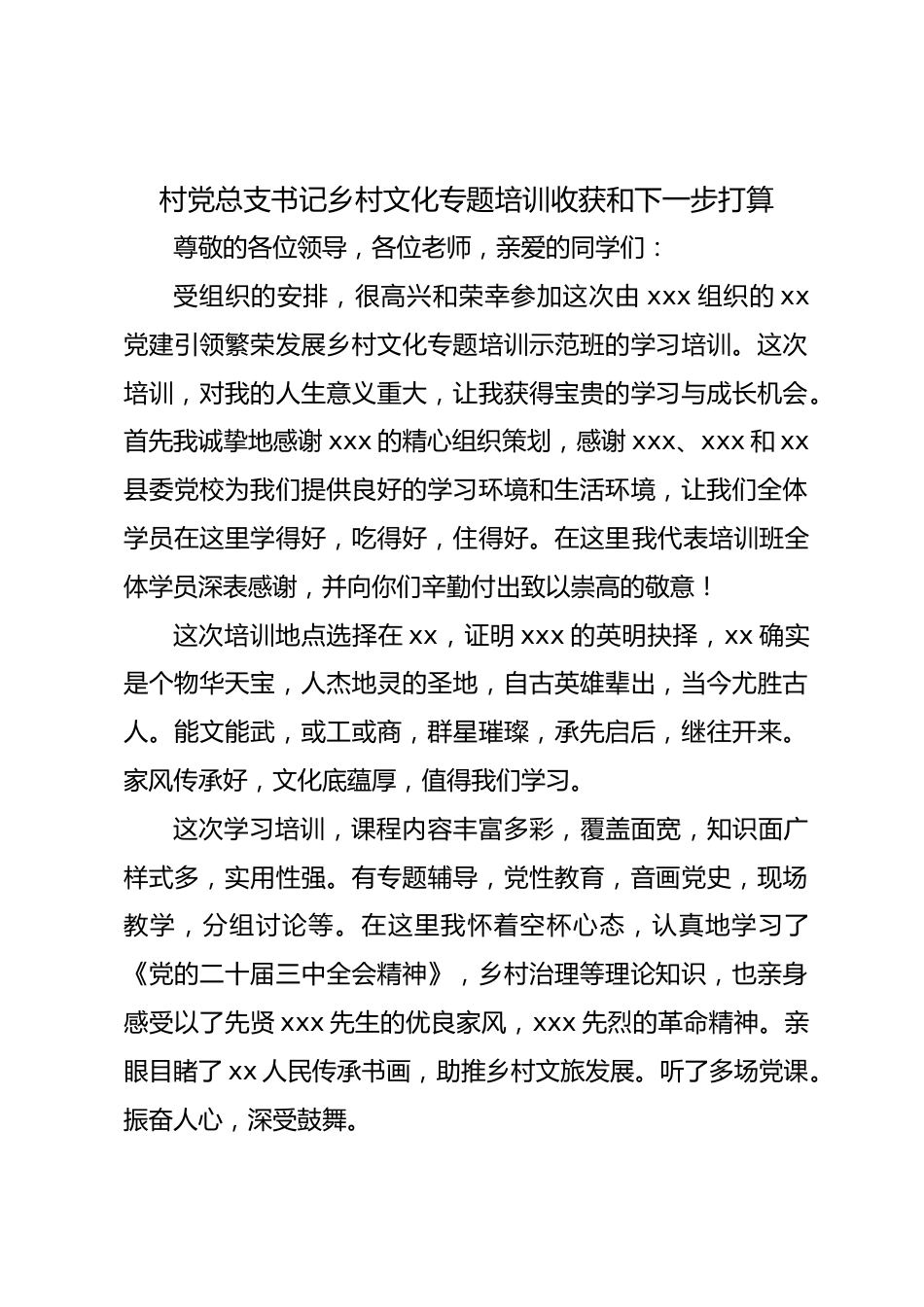 村党总支书记乡村文化专题培训收获和下一步打算

尊敬的各位领导，各位老师，亲爱的同学们：

受组织的安排，很高兴和荣幸参加这次由 xxx 组织的 xx 党建引领繁荣发展乡村文化专题培训示范班的学习培训。这次培训，对我的人生意义重大，让我获得宝贵的学习与成长机会。首先我诚挚地感谢 xxx 的精心组织策划，感谢 xxx、xxx 和 xx 县委党校为我们提供良好的学习环境和生活环境，让我们全体学员在这里学得好，吃得好，住得好。在这里我代表培训班全体学员深表感谢，并向你们辛勤付出致以崇高的敬意！

这次培训地点选择在 xx，证明 xxx 的英明抉择，xx 确实是个物华天宝，人杰地灵的圣地，自古英雄辈出，当今尤胜古人。能文能武，或工或商，群星璀璨，承先启后，继往开来。家风传承好，文化底蕴厚，值得我们学习。

这次学习培训，课程内容丰富多彩，覆盖面宽，知识面广样式多，实用性强。有专题辅导，党性教育，音画党史，现场教学，分组讨论等。在这里我怀着空杯心态，认真地学习了《党的二十届三中全会精神》，乡村治理等理论知识，也亲身感受以了先贤 xxx 先生的优良家风，xxx 先烈的革命精神。亲眼目睹了 xx 人民传承书画，助推乡村文旅发展。听了多场党课。振奋人心，深受鼓舞。